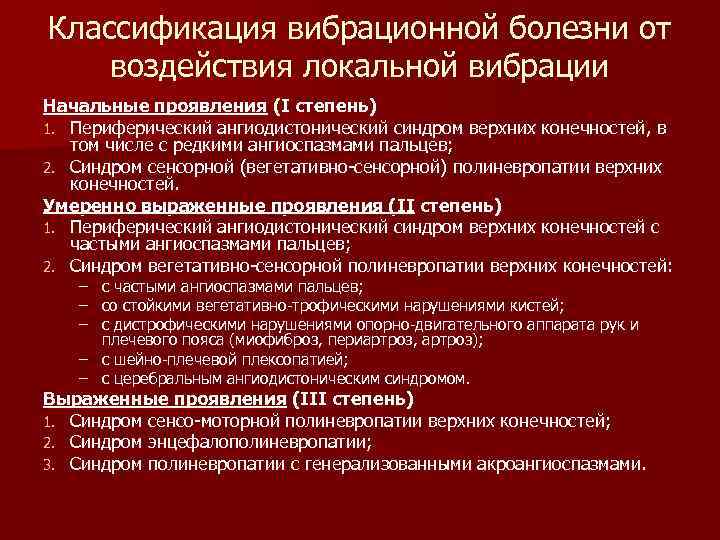 Классификация вибрационной болезни от воздействия локальной вибрации

Начальные проявления (I степень)

1. Периферический ангиодистонический синдром верхних конечностей, в том числе с редкими ангиоспазмами пальцев;
2. Синдром сенсорной (вегетативно-сенсорной) полиневропатии верхних конечностей.

Умеренно выраженные проявления (II степень)

1. Периферический ангиодистонический синдром верхних конечностей с частыми ангиоспазмами пальцев;
2. Синдром вегетативно-сенсорной полиневропатии верхних конечностей:
   – с частыми ангиоспазмами пальцев;
   – со стойкими вегетативно-трофическими нарушениями кистей;
   – с дистрофическими нарушениями опорно-двигательного аппарата рук и плечевого пояса (миофиброз, периартроз, артроз);
   – с шейно-плечевой плексопатией;
   – с церебральным ангиодистоническим синдромом.

Выраженные проявления (III степень)

1. Синдром сенсо-моторной полиневропатии верхних конечностей;
2. Синдром энцефалополиневропатии;
3. Синдром полиневропатии с генерализованными акроангиоспазмами.